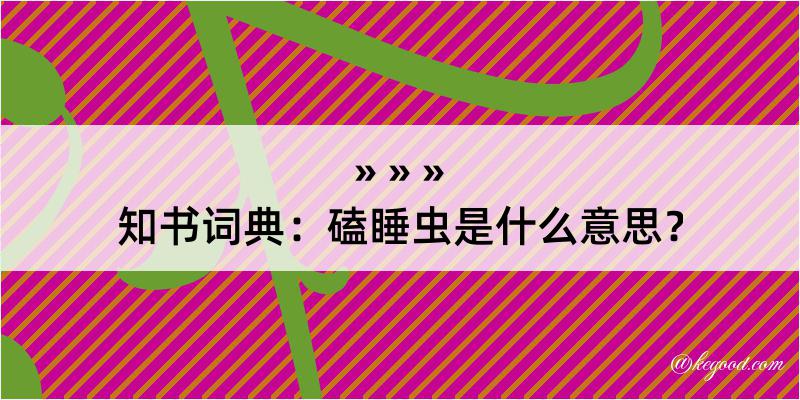 » » »
知书词典：磕睡虫是什么意思？

@kegood.com